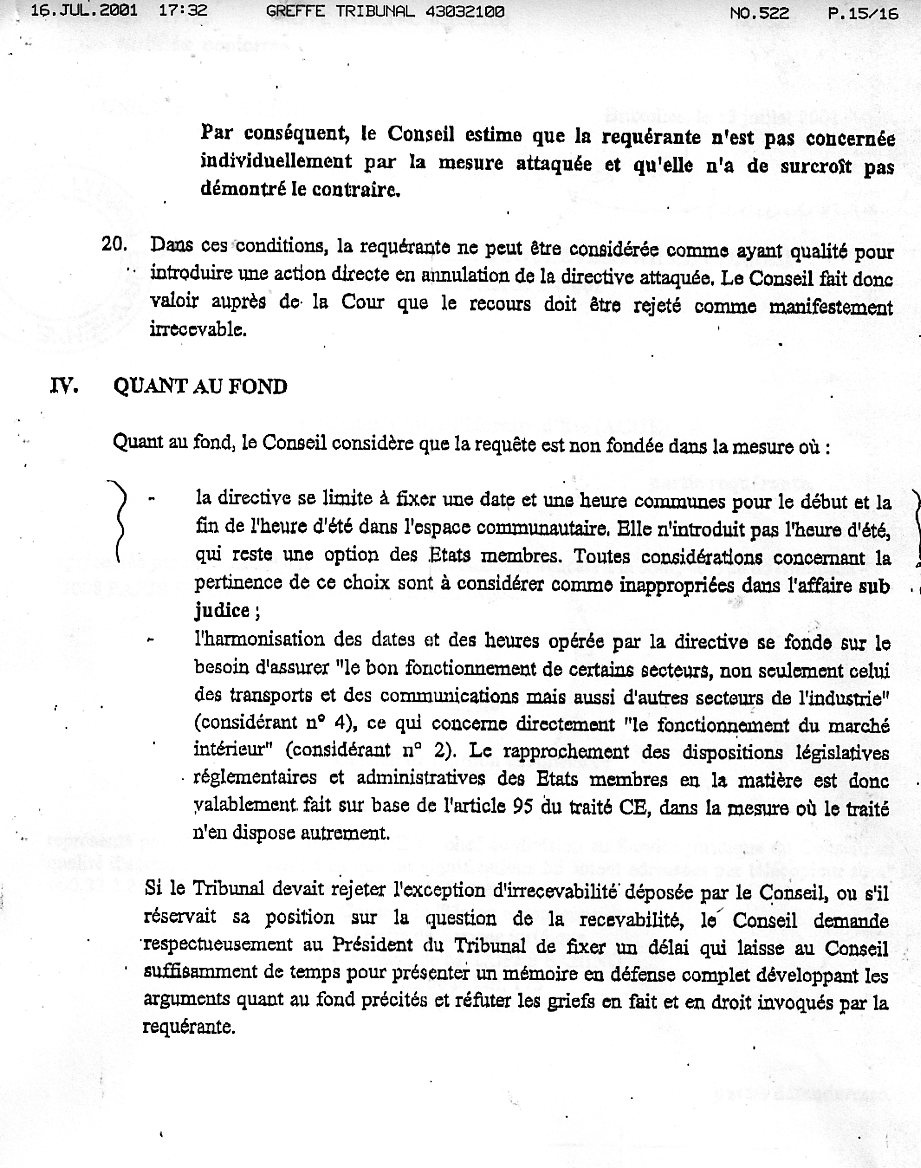 16.JUL.2001 17:32 GREFFE TRIBUNAL 43032100 NO.522 P.15/16

Par conséquent, le Conseil estime que la requérante n'est pas concernée individuellement par la mesure attaquée et qu'elle n'a de surcroît pas démontré le contraire.

20. Dans ces conditions, la requérante ne peut être considérée comme ayant qualité pour introduire une action directe en annulation de la directive attaquée. Le Conseil fait donc valoir auprès de la Cour que le recours doit être rejeté comme manifestement irrecevable.

IV. QUANT AU FOND

Quant au fond, le Conseil considère que la requête est non fondée dans la mesure où :

- la directive se limite à fixer une date et une heure communes pour le début et la fin de l'heure d'été dans l'espace communautaire. Elle n'introduit pas l'heure d'été, qui reste une option des Etats membres. Toutes considérations concernant la pertinence de ce choix sont à considérer comme inappropriées dans l'affaire sub judice ;

- l'harmonisation des dates et des heures opérée par la directive se fonde sur le besoin d'assurer "le bon fonctionnement de certains secteurs, non seulement celui des transports et des communications mais aussi d'autres secteurs de l'industrie" (considérant n° 4), ce qui concerne directement "le fonctionnement du marché intérieur" (considérant n° 2). Le rapprochement des dispositions législatives réglementaires et administratives des Etats membres en la matière est donc valablement fait sur base de l'article 95 du traité CE, dans la mesure où le traité n'en dispose autrement.

Si le Tribunal devait rejeter l'exception d'irrecevabilité déposée par le Conseil, ou s'il réservait sa position sur la question de la recevabilité, le Conseil demande respectueusement au Président du Tribunal de fixer un délai qui laisse au Conseil suffisamment de temps pour présenter un mémoire en défense complet développant les arguments quant au fond précités et réfuter les griefs en fait et en droit invoqués par la requérante.